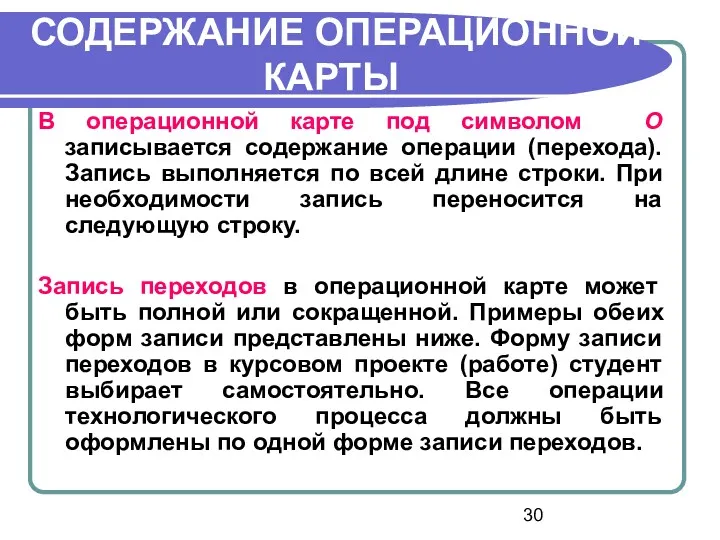 СОДЕРЖАНИЕ ОПЕРАЦИОННОЙ КАРТЫ

В операционной карте под символом О записывается содержание операции (перехода). Запись выполняется по всей длине строки. При необходимости запись переносится на следующую строку.

Запись переходов в операционной карте может быть полной или сокращенной. Примеры обеих форм записи представлены ниже. Форму записи переходов в курсовом проекте (работе) студент выбирает самостоятельно. Все операции технологического процесса должны быть оформлены по одной форме записи переходов.

30